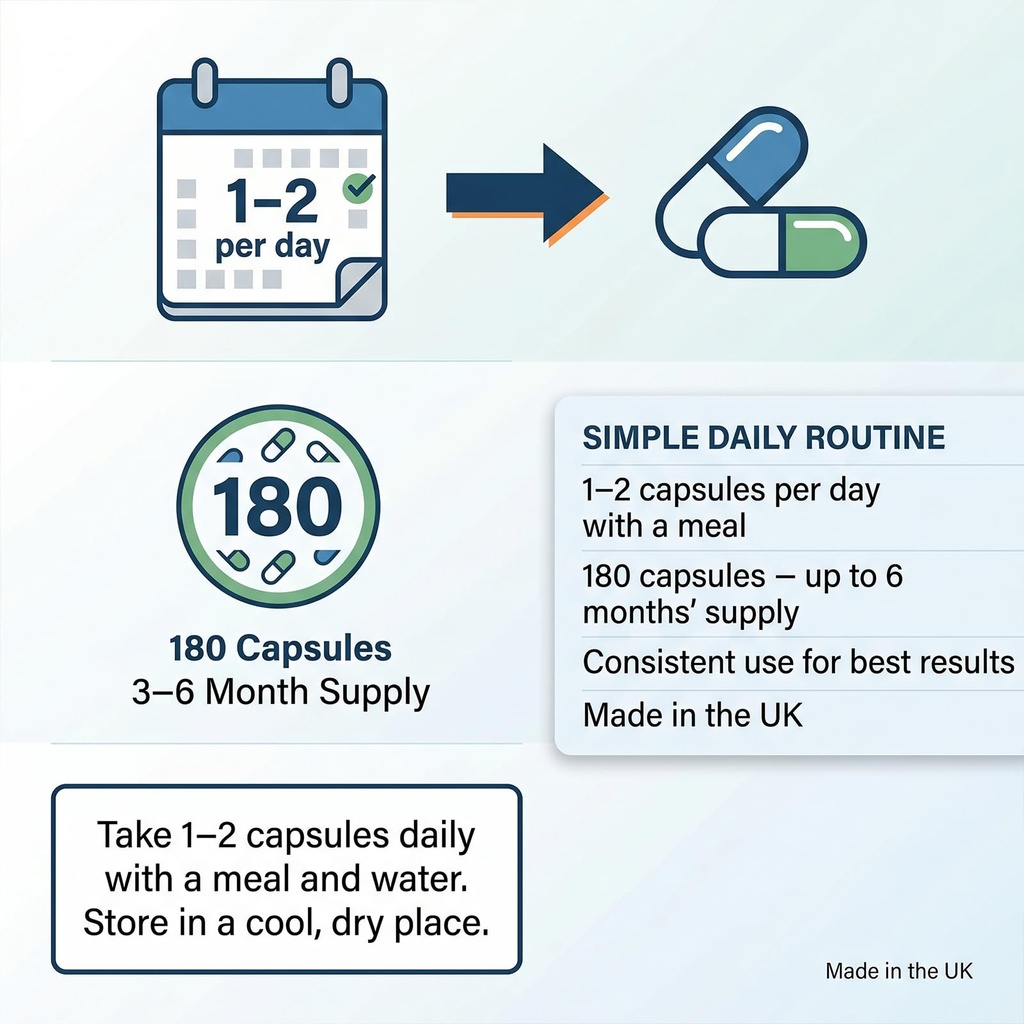 1–2 per day

180

180 Capsules
3–6 Month Supply

SIMPLE DAILY ROUTINE

1–2 capsules per day with a meal

180 capsules — up to 6 months' supply

Consistent use for best results

Made in the UK

Take 1–2 capsules daily with a meal and water. Store in a cool, dry place.

Made in the UK